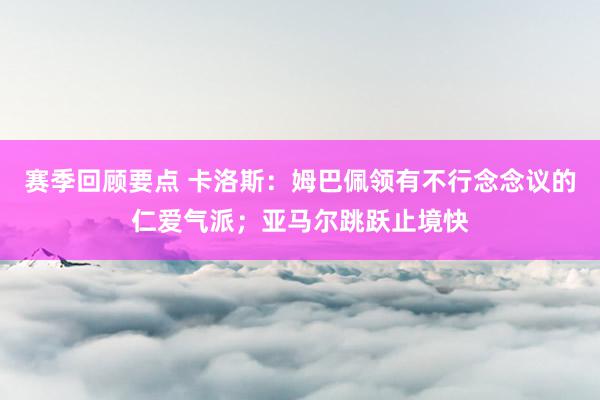 赛季回顾要点 卡洛斯：姆巴佩领有不行念念议的仁爱气派；亚马尔跳跃止境快